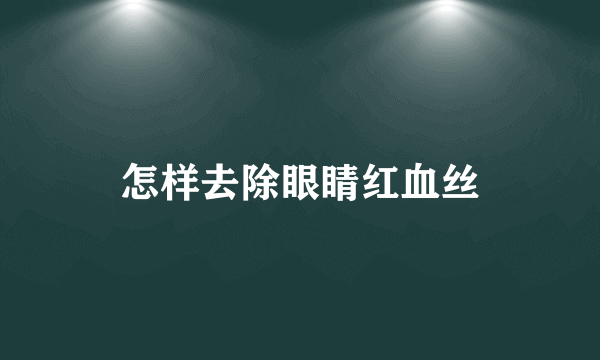 怎样去除眼睛红血丝